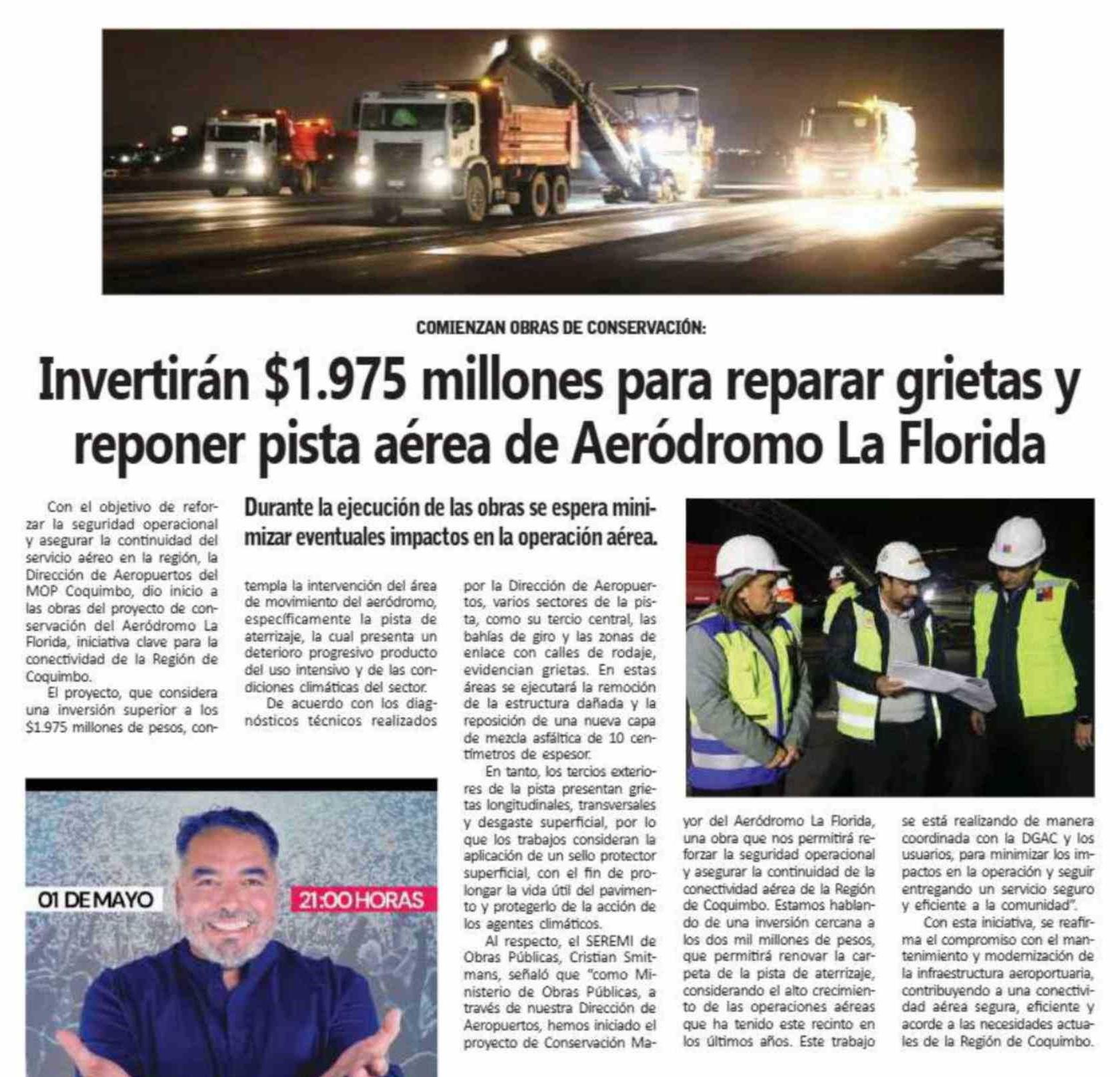 COMIENZAN OBRAS DE CONSERVACIÓN:

Invertirán $1.975 millones para reparar grietas y reponer pista aérea de Aeródromo La Florida

Durante la ejecución de las obras se espera minimizar eventuales impactos en la operación aérea.

Con el objetivo de reforzar la seguridad operacional y asegurar la continuidad del servicio aéreo en la región, la Dirección de Aeropuertos del MOP Coquimbo, dio inicio a las obras del proyecto de conservación del Aeródromo La Florida, iniciativa clave para la conectividad de la Región de Coquimbo.

El proyecto, que considera una inversión superior a los $1.975 millones de pesos, contempla la intervención del área de movimiento del aeródromo, específicamente la pista de aterrizaje, la cual presenta un deterioro progresivo producto del uso intensivo y de las condiciones climáticas del sector.

De acuerdo con los diagnósticos técnicos realizados por la Dirección de Aeropuertos, varios sectores de la pista, como su tercio central, las bahías de giro y las zonas de enlace con calles de rodaje, evidencian grietas. En estas áreas se ejecutará la remoción de la estructura dañada y la reposición de una nueva capa de mezcla asfáltica de 10 centímetros de espesor.

En tanto, los tercios exteriores de la pista presentan grietas longitudinales, transversales y desgaste superficial, por lo que los trabajos consideran la aplicación de un sello protector superficial, con el fin de prolongar la vida útil del pavimento y protegerlo de la acción de los agentes climáticos.

Al respecto, el SEREMI de Obras Públicas, Cristian Smitmans, señaló que "como Ministerio de Obras Públicas, a través de nuestra Dirección de Aeropuertos, hemos iniciado el proyecto de Conservación Mayor del Aeródromo La Florida, una obra que nos permitirá reforzar la seguridad operacional y asegurar la continuidad de la conectividad aérea de la Región de Coquimbo. Estamos hablando de una inversión cercana a los dos mil millones de pesos, que permitirá renovar la carpeta de la pista de aterrizaje, considerando el alto crecimiento de las operaciones aéreas que ha tenido este recinto en los últimos años. Este trabajo se está realizando de manera coordinada con la DGAC y los usuarios, para minimizar los impactos en la operación y seguir entregando un servicio seguro y eficiente a la comunidad".

Con esta iniciativa, se reafirma el compromiso con el mantenimiento y modernización de la infraestructura aeroportuaria, contribuyendo a una conectividad aérea segura, eficiente y acorde a las necesidades actuales de la Región de Coquimbo.

01 DE MAYO
21:00 HORAS